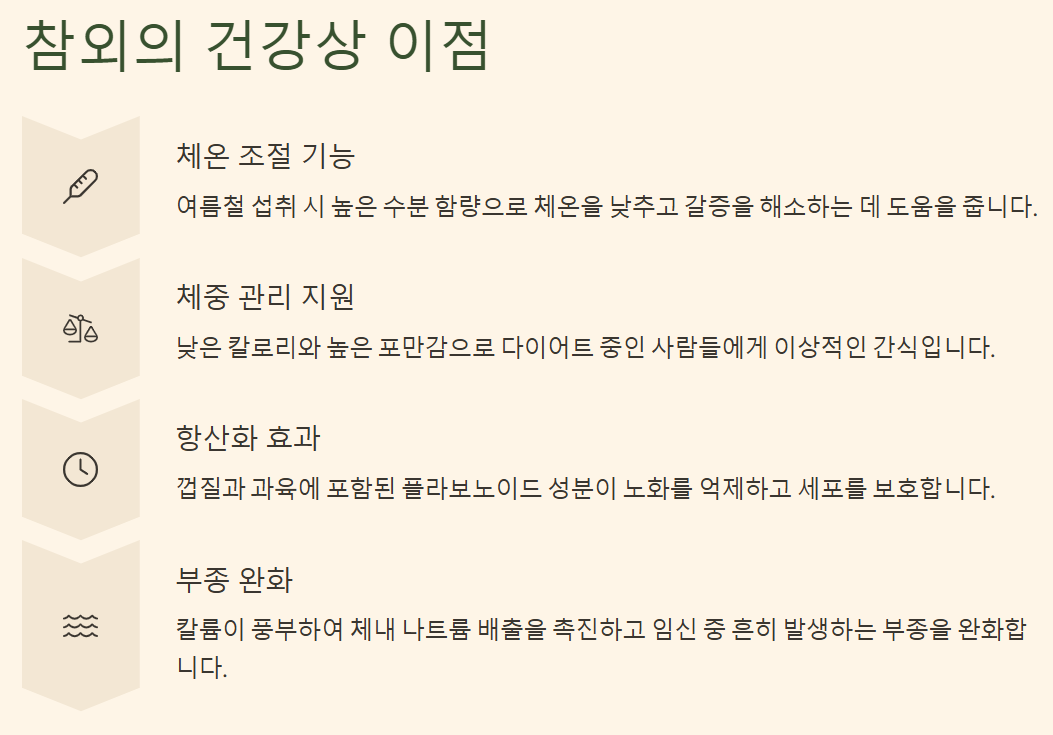 참외의 건강상 이점

체온 조절 기능

여름철 섭취 시 높은 수분 함량으로 체온을 낮추고 갈증을 해소하는 데 도움을 줍니다.

체중 관리 지원

낮은 칼로리와 높은 포만감으로 다이어트 중인 사람들에게 이상적인 간식입니다.

항산화 효과

껍질과 과육에 포함된 플라보노이드 성분이 노화를 억제하고 세포를 보호합니다.

부종 완화

칼륨이 풍부하여 체내 나트륨 배출을 촉진하고 임신 중 흔히 발생하는 부종을 완화합니다.